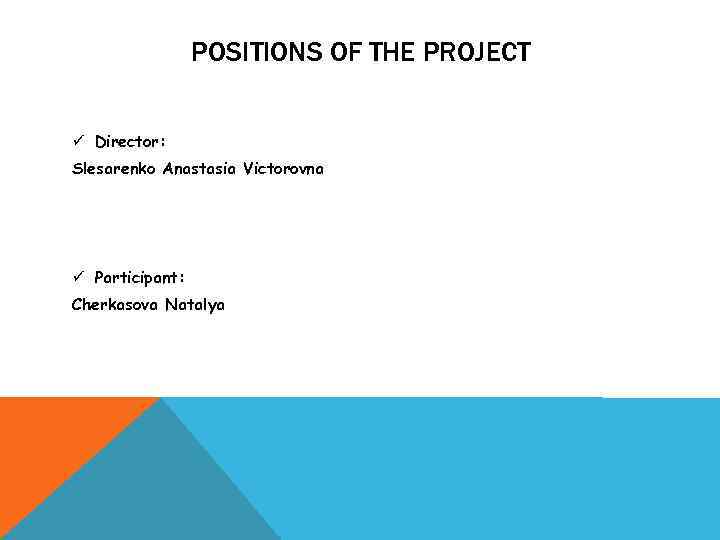 POSITIONS OF THE PROJECT

✓ Director:
Slesarenko Anastasia Victorovna

✓ Participant:
Cherkasova Natalya